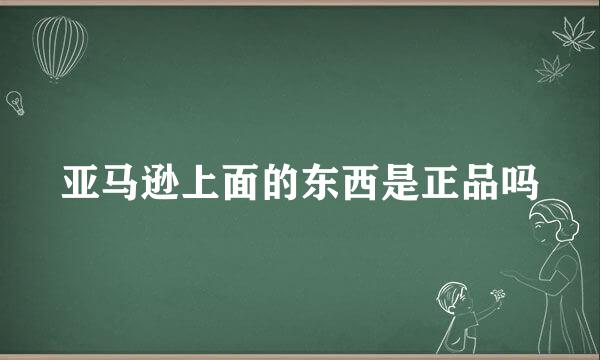 亚马逊上面的东西是正品吗